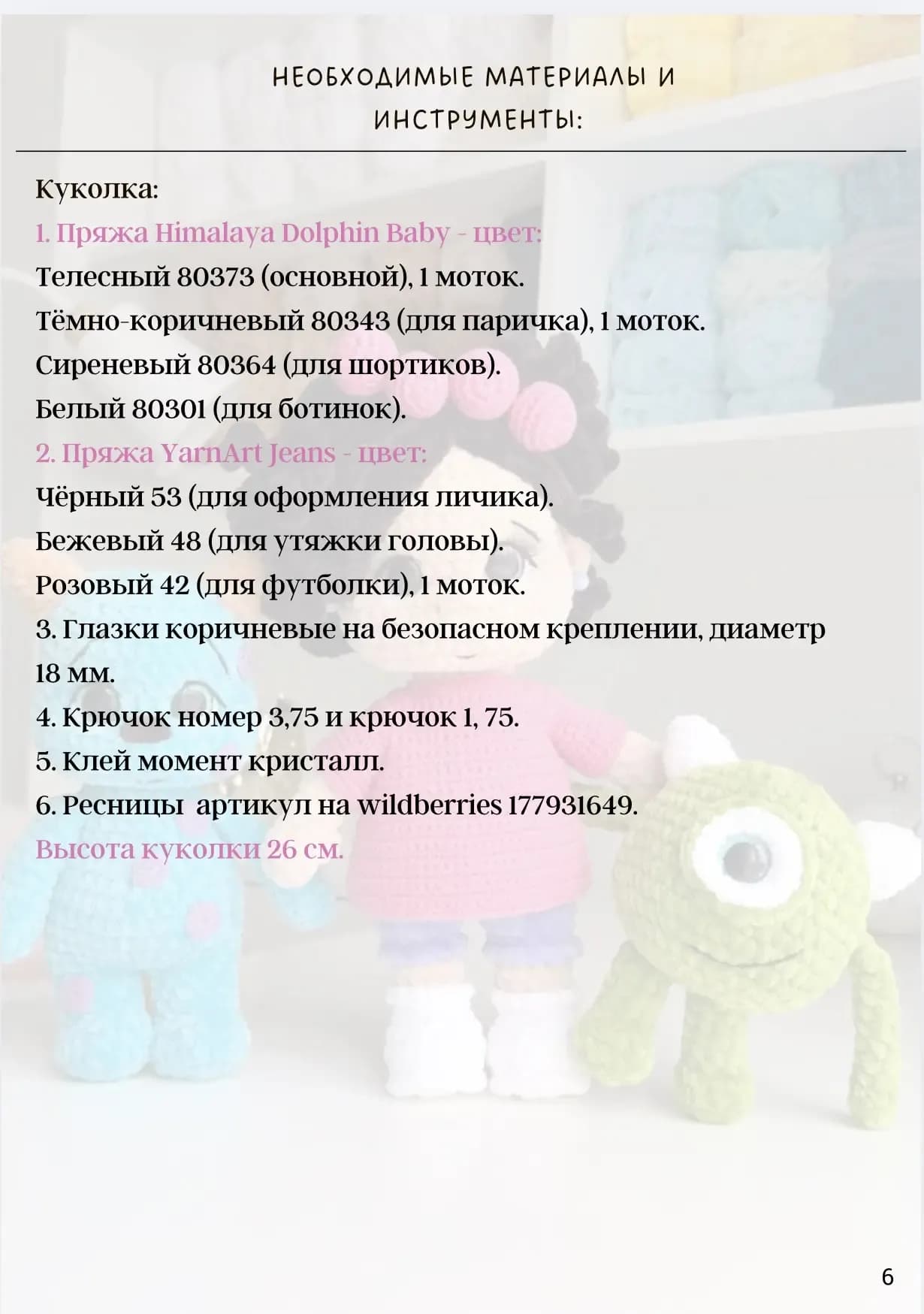 НЕОБХОДИМЫЕ МАТЕРИАЛЫ И ИНСТРУМЕНТЫ:

Куколка:
1. Пряжа Himalaya Dolphin Baby - цвет:
Телесный 80373 (основной), 1 моток.
Тёмно-коричневый 80343 (для паричка), 1 моток.
Сиреневый 80364 (для шортиков).
Белый 80301 (для ботинок).
2. Пряжа YarnArt Jeans - цвет:
Чёрный 53 (для оформления личика).
Бежевый 48 (для утяжки головы).
Розовый 42 (для футболки), 1 моток.
3. Глазки коричневые на безопасном креплении, диаметр 18 мм.
4. Крючок номер 3,75 и крючок 1, 75.
5. Клей момент кристалл.
6. Ресницы  артикул на wildberries 177931649.
Высота куколки 26 см.

6